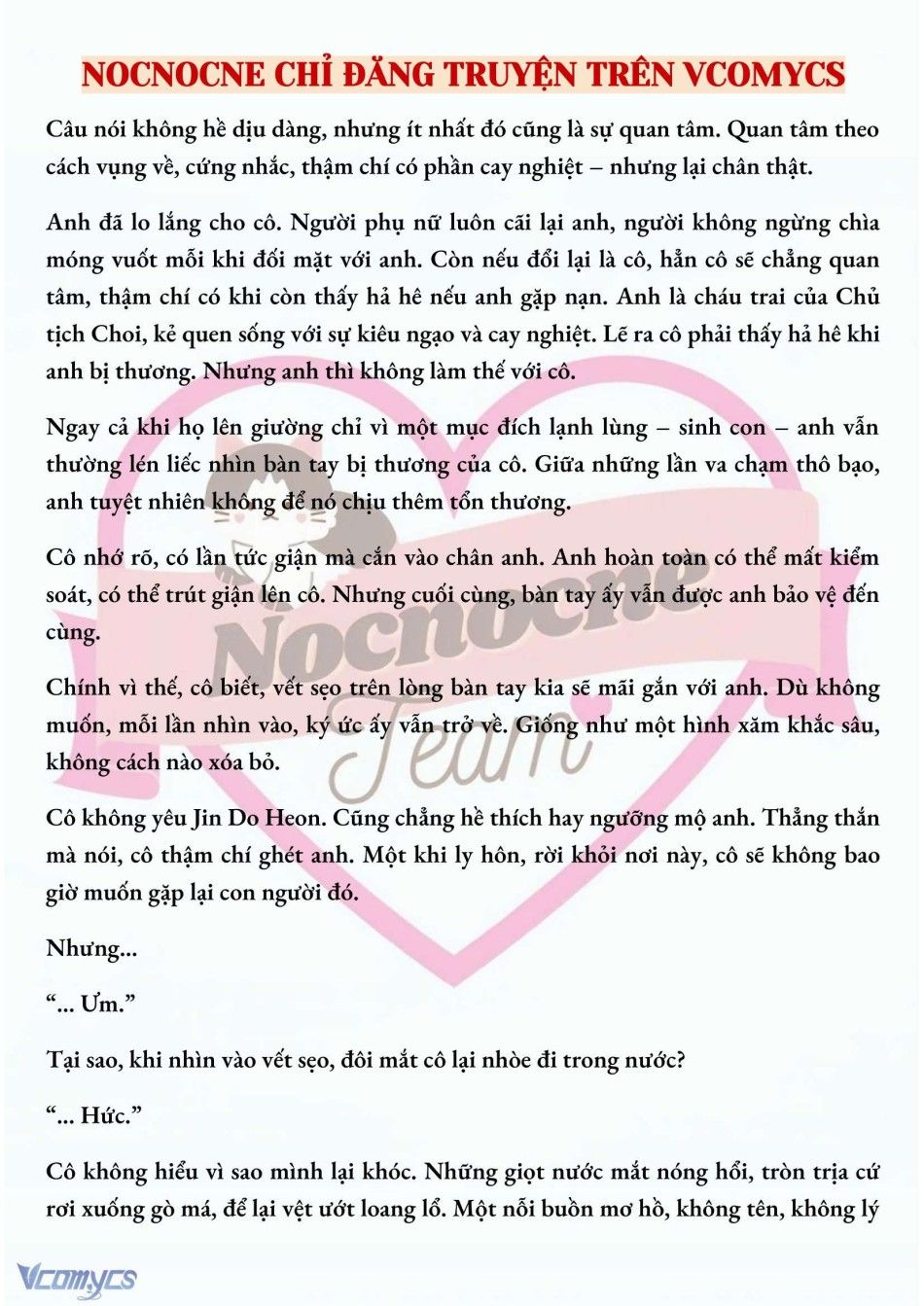 NOCNOCNE CHỈ ĐĂNG TRUYỆN TRÊN VCOMYCS

Câu nói không hề dịu dàng, nhưng ít nhất đó cũng là sự quan tâm. Quan tâm theo cách vụng về, cứng nhắc, thậm chí có phần cay nghiệt – nhưng lại chân thật.

Anh đã lo lắng cho cô. Người phụ nữ luôn cãi lại anh, người không ngừng chìa móng vuốt mỗi khi đối mặt với anh. Còn nếu đổi lại là cô, hẳn cô sẽ chẳng quan tâm, thậm chí có khi còn thấy hả hê nếu anh gặp nạn. Anh là cháu trai của Chủ tịch Choi, kẻ quen sống với sự kiêu ngạo và cay nghiệt. Lẽ ra cô phải thấy hả hê khi anh bị thương. Nhưng anh thì không làm thế với cô.

Ngay cả khi họ lên giường chỉ vì một mục đích lạnh lùng – sinh con – anh vẫn thường lén liếc nhìn bàn tay bị thương của cô. Giữa những lần va chạm thô bạo, anh tuyệt nhiên không để nó chịu thêm tổn thương.

Cô nhớ rõ, có lần tức giận mà cắn vào chân anh. Anh hoàn toàn có thể mất kiểm soát, có thể trút giận lên cô. Nhưng cuối cùng, bàn tay ấy vẫn được anh bảo vệ đến cùng.

Chính vì thế, cô biết, vết sẹo trên lòng bàn tay kia sẽ mãi gắn với anh. Dù không muốn, mỗi lần nhìn vào, ký ức ấy vẫn trở về. Giống như một hình xăm khắc sâu, không cách nào xóa bỏ.

Cô không yêu Jin Do Heon. Cũng chẳng hề thích hay ngưỡng mộ anh. Thẳng thắn mà nói, cô thậm chí ghét anh. Một khi ly hôn, rời khỏi nơi này, cô sẽ không bao giờ muốn gặp lại con người đó.

Nhưng...

“... Ưm.”

Tại sao, khi nhìn vào vết sẹo, đôi mắt cô lại nhòe đi trong nước?

“... Hức.”

Cô không hiểu vì sao mình lại khóc. Những giọt nước mắt nóng hổi, tròn trịa cứ rơi xuống gò má, để lại vệt ướt loang lổ. Một nỗi buồn mơ hồ, không tên, không lý

Nocnocne Team

Vcomycs